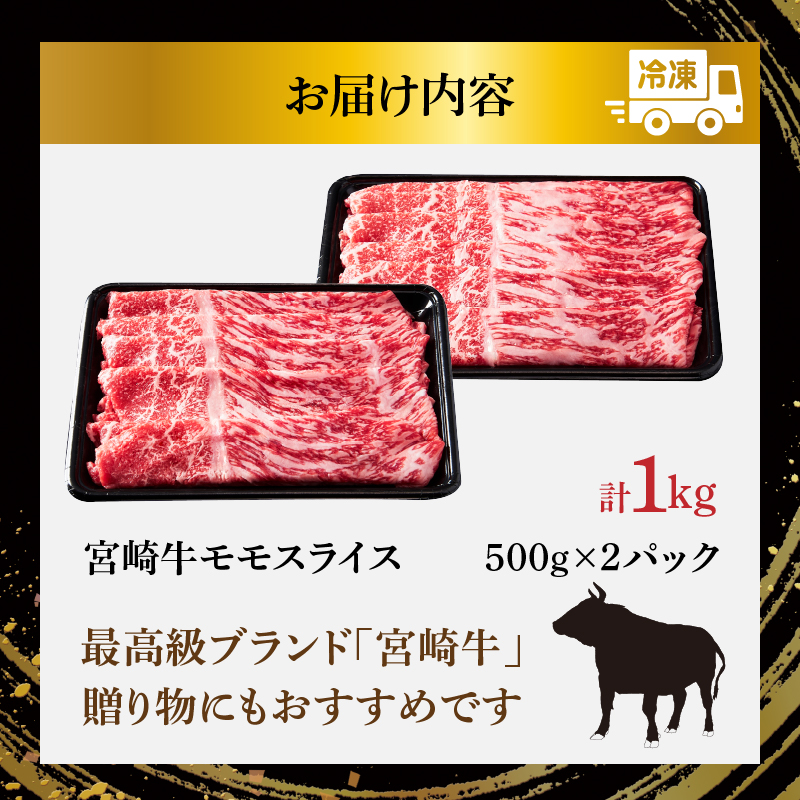 お届け内容

冷凍

計1kg

宮崎牛モモスライス

500g×2パック

最高級ブランド「宮崎牛」
贈り物にもおすすめです